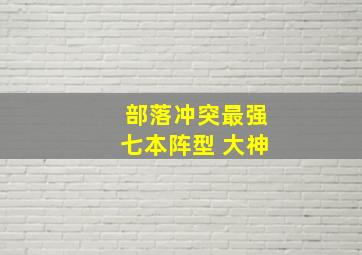 部落冲突最强
七本阵型 大神